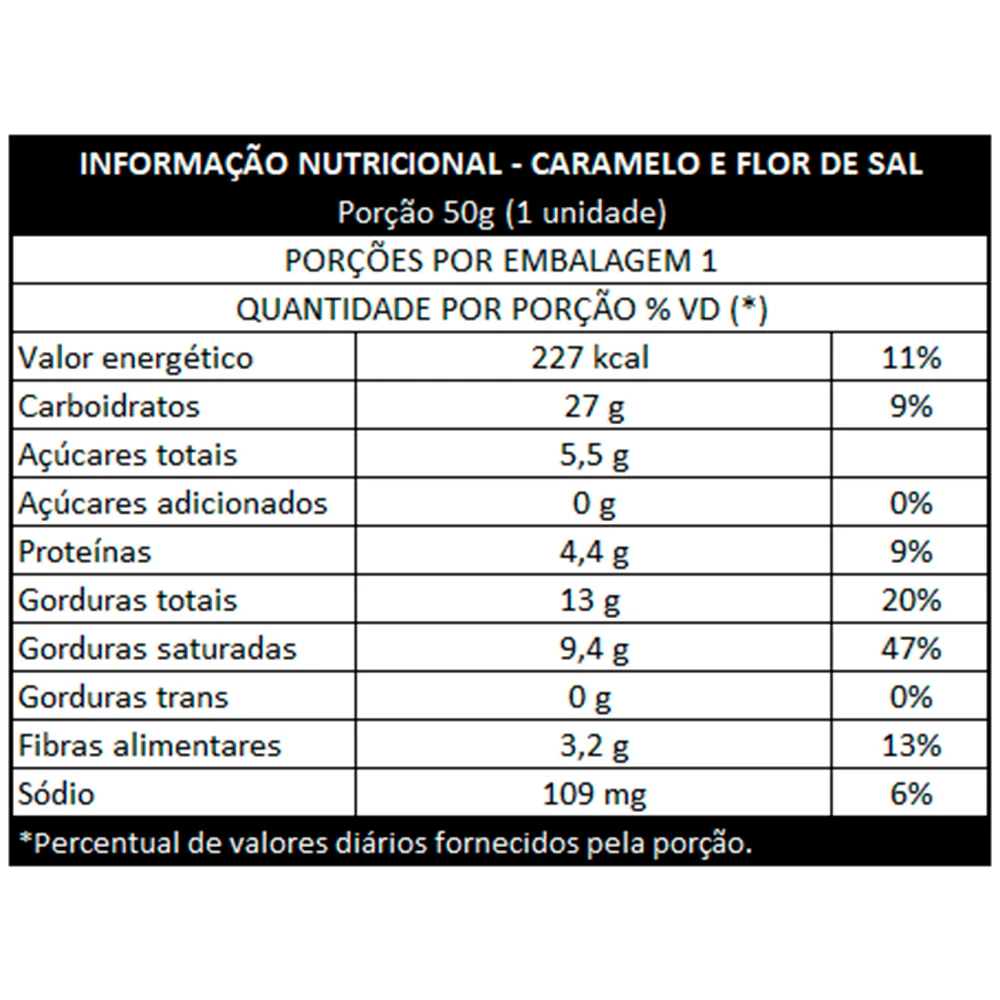 INFORMAÇÃO NUTRICIONAL - CARAMELO E FLOR DE SAL
Porção 50g (1 unidade)

PORÇÕES POR EMBALAGEM 1

QUANTIDADE POR PORÇÃO % VD (*)

| | | |
|---|---|---|
| Valor energético | 227 kcal | 11% |
| Carboidratos | 27 g | 9% |
| Açúcares totais | 5,5 g | |
| Açúcares adicionados | 0 g | 0% |
| Proteínas | 4,4 g | 9% |
| Gorduras totais | 13 g | 20% |
| Gorduras saturadas | 9,4 g | 47% |
| Gorduras trans | 0 g | 0% |
| Fibras alimentares | 3,2 g | 13% |
| Sódio | 109 mg | 6% |

*Percentual de valores diários fornecidos pela porção.